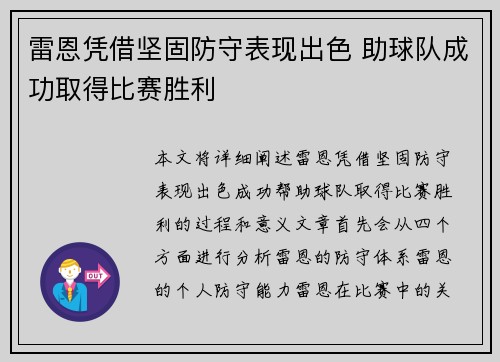 雷恩凭借坚固防守表现出色 助球队成功取得比赛胜利

本文将详细阐述雷恩凭借坚固防守表现出色成功帮助球队取得比赛胜利的过程和意义文章首先会从四个方面进行分析雷恩的防守体系雷恩的个人防守能力雷恩在比赛中的关

OUT